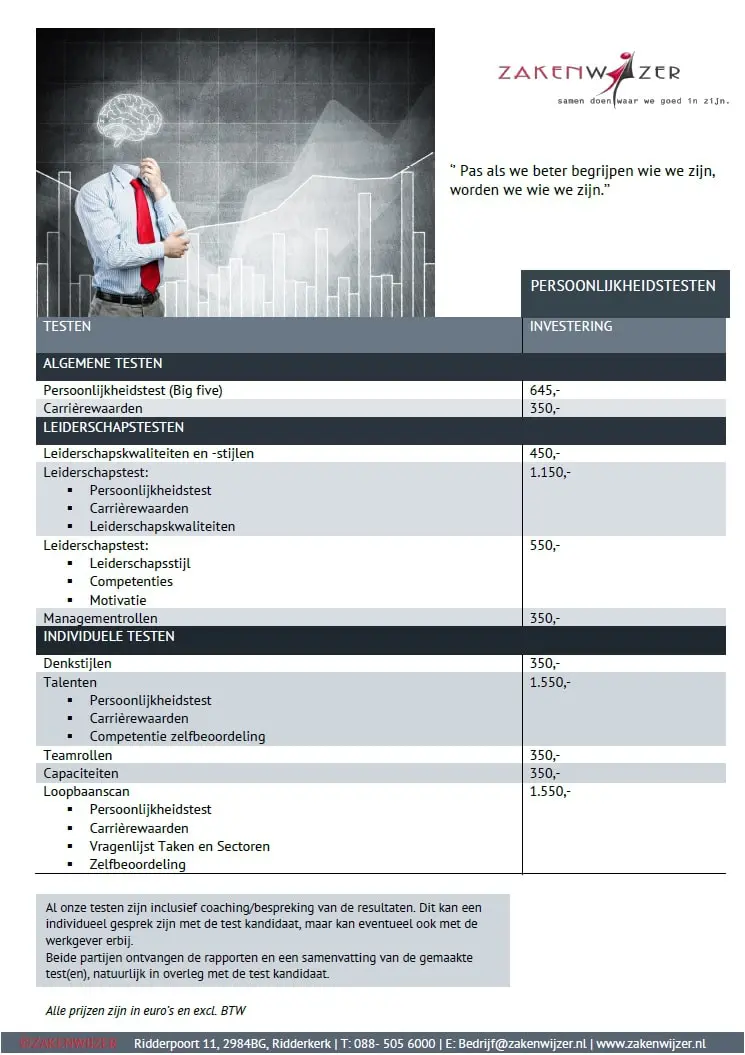 ZAKENWIJZER
samen doen waar we goed in zijn.

" Pas als we beter begrijpen wie we zijn, worden we wie we zijn."

PERSOONLIJKHEIDSTESTEN

| TESTEN | INVESTERING |
|---|---|
| ALGEMENE TESTEN | |
| Persoonlijkheidstest (Big five) | 645,- |
| Carrièrewaarden | 350,- |
| LEIDERSCHAPSTESTEN | |
| Leiderschapskwaliteiten en -stijlen | 450,- |
| Leiderschapstest: ▪ Persoonlijkheidstest ▪ Carrièrewaarden ▪ Leiderschapskwaliteiten | 1.150,- |
| Leiderschapstest: ▪ Leiderschapsstijl ▪ Competenties ▪ Motivatie | 550,- |
| Managementrollen | 350,- |
| INDIVIDUELE TESTEN | |
| Denkstijlen | 350,- |
| Talenten ▪ Persoonlijkheidstest ▪ Carrièrewaarden ▪ Competentie zelfbeoordeling | 1.550,- |
| Teamrollen | 350,- |
| Capaciteiten | 350,- |
| Loopbaanscan ▪ Persoonlijkheidstest ▪ Carrièrewaarden ▪ Vragenlijst Taken en Sectoren ▪ Zelfbeoordeling | 1.550,- |

Al onze testen zijn inclusief coaching/bespreking van de resultaten. Dit kan een individueel gesprek zijn met de test kandidaat, maar kan eventueel ook met de werkgever erbij.
Beide partijen ontvangen de rapporten en een samenvatting van de gemaakte test(en), natuurlijk in overleg met de test kandidaat.

Alle prijzen zijn in euro's en excl. BTW

ZAKENWIJZER Ridderpoort 11, 2984BG, Ridderkerk | T: 088- 505 6000 | E: Bedrijf@zakenwijzer.nl | www.zakenwijzer.nl